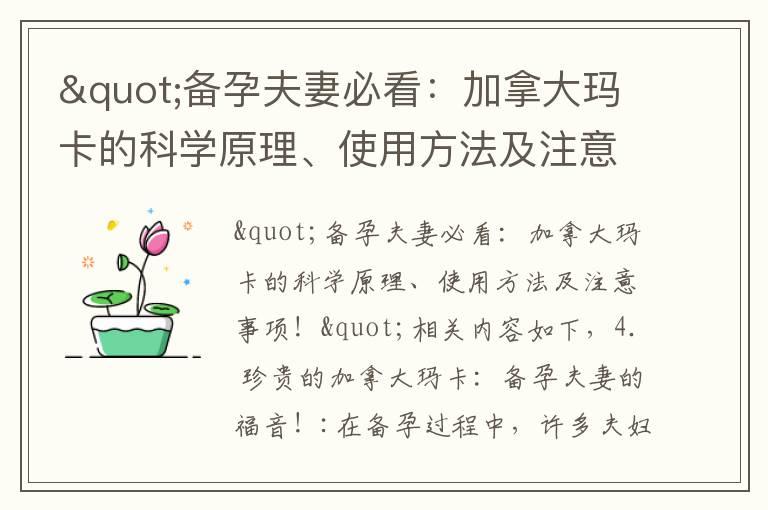 &quot;备孕夫妻必看：加拿大玛卡的科学原理、使用方法及注意

&quot;备孕夫妻必看：加拿大玛卡的科学原理、使用方法及注意事项！&quot;相关内容如下，4. 珍贵的加拿大玛卡：备孕夫妻的福音！：在备孕过程中，许多夫妇